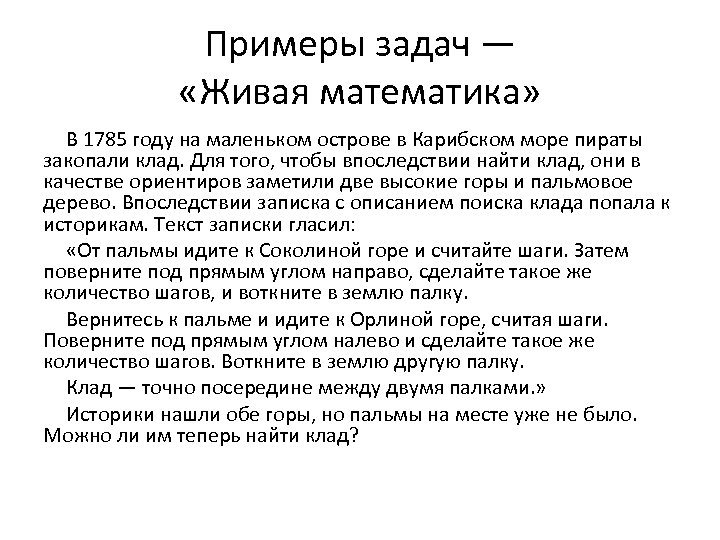 Примеры задач —
«Живая математика»

В 1785 году на маленьком острове в Карибском море пираты закопали клад. Для того, чтобы впоследствии найти клад, они в качестве ориентиров заметили две высокие горы и пальмовое дерево. Впоследствии записка с описанием поиска клада попала к историкам. Текст записки гласил:

«От пальмы идите к Соколиной горе и считайте шаги. Затем поверните под прямым углом направо, сделайте такое же количество шагов, и воткните в землю палку.

Вернитесь к пальме и идите к Орлиной горе, считая шаги. Поверните под прямым углом налево и сделайте такое же количество шагов. Воткните в землю другую палку.

Клад — точно посередине между двумя палками.»

Историки нашли обе горы, но пальмы на месте уже не было. Можно ли им теперь найти клад?